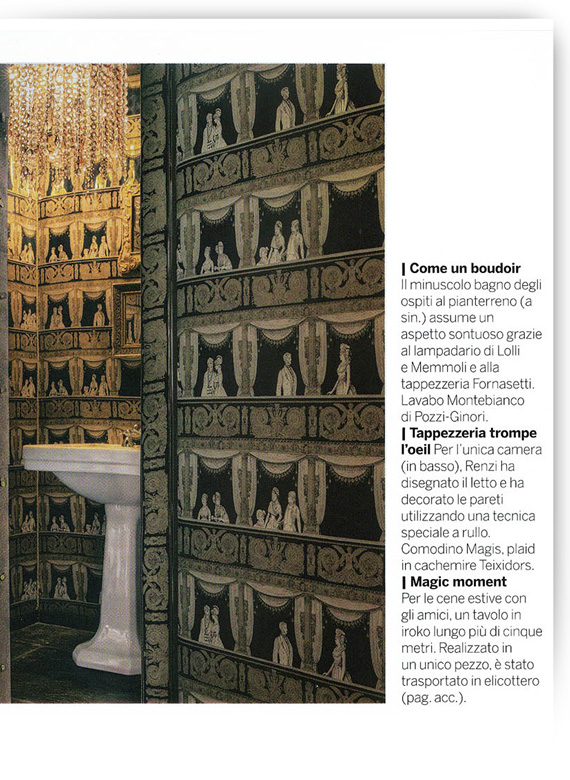 | Come un boudoir Il minuscolo bagno degli ospiti al pianterreno (a sin.) assume un aspetto sontuoso grazie al lampadario di Lolli e Memmoli e alla tappezzeria Fornasetti. Lavabo Montebianco di Pozzi-Ginori.
| Tappezzeria trompe l'oeil Per l'unica camera (in basso), Renzi ha disegnato il letto e ha decorato le pareti utilizzando una tecnica speciale a rullo. Comodino Magis, plaid in cachemire Teixidors.
| Magic moment Per le cene estive con gli amici, un tavolo in iroko lungo più di cinque metri. Realizzato in un unico pezzo, è stato trasportato in elicottero (pag. acc.).